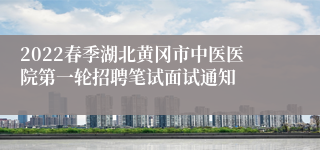 2022春季湖北黄冈市中医医院第一轮招聘笔试面试通知